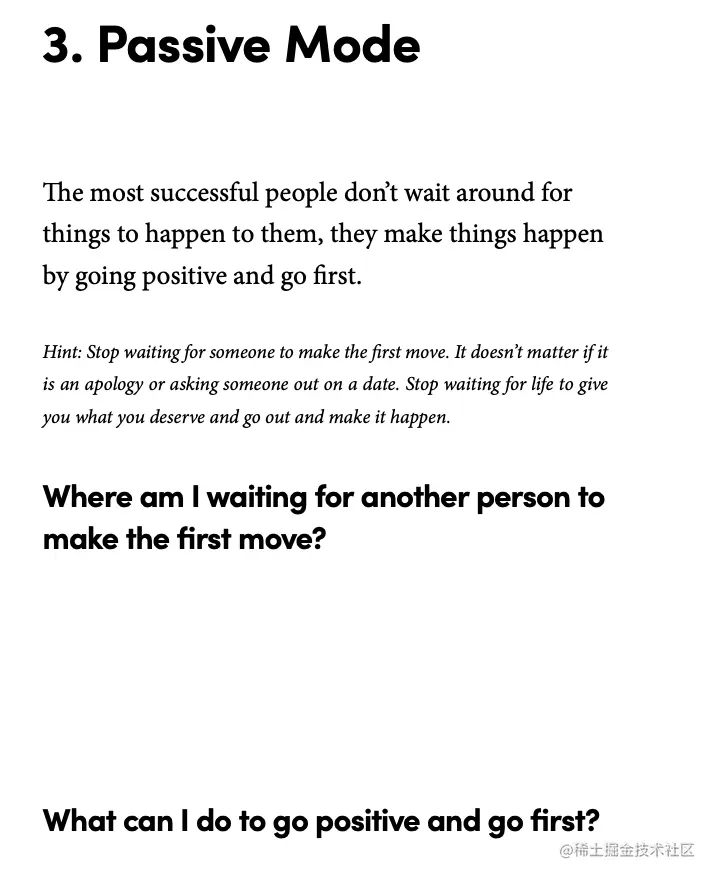 3. Passive Mode

The most successful people don't wait around for things to happen to them, they make things happen by going positive and go first.

Hint: Stop waiting for someone to make the first move. It doesn't matter if it is an apology or asking someone out on a date. Stop waiting for life to give you what you deserve and go out and make it happen.

Where am I waiting for another person to make the first move?

What can I do to go positive and go first?

@稀土掘金技术社区